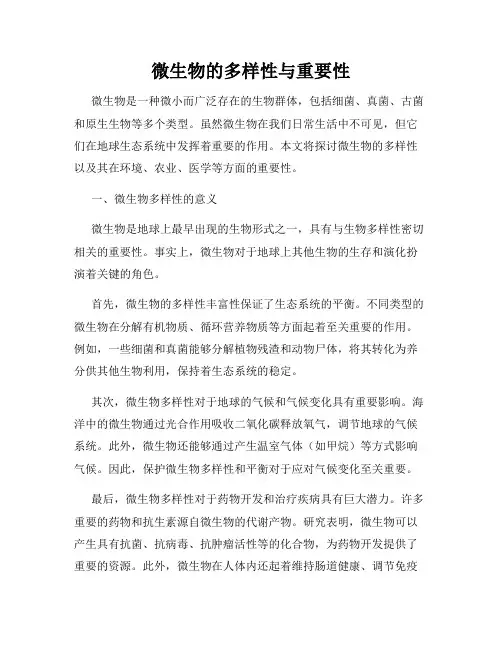 微生物的多样性与重要性

微生物是一种微小而广泛存在的生物群体，包括细菌、真菌、古菌和原生生物等多个类型。虽然微生物在我们日常生活中不可见，但它们在地球生态系统中发挥着重要的作用。本文将探讨微生物的多样性以及其在环境、农业、医学等方面的重要性。

一、微生物多样性的意义

微生物是地球上最早出现的生物形式之一，具有与生物多样性密切相关的重要性。事实上，微生物对于地球上其他生物的生存和演化扮演着关键的角色。

首先，微生物的多样性丰富性保证了生态系统的平衡。不同类型的微生物在分解有机物质、循环营养物质等方面起着至关重要的作用。例如，一些细菌和真菌能够分解植物残渣和动物尸体，将其转化为养分供其他生物利用，保持着生态系统的稳定。

其次，微生物多样性对于地球的气候和气候变化具有重要影响。海洋中的微生物通过光合作用吸收二氧化碳释放氧气，调节地球的气候系统。此外，微生物还能够通过产生温室气体（如甲烷）等方式影响气候。因此，保护微生物多样性和平衡对于应对气候变化至关重要。

最后，微生物多样性对于药物开发和治疗疾病具有巨大潜力。许多重要的药物和抗生素源自微生物的代谢产物。研究表明，微生物可以产生具有抗菌、抗病毒、抗肿瘤活性等的化合物，为药物开发提供了重要的资源。此外，微生物在人体内还起着维持肠道健康、调节免疫